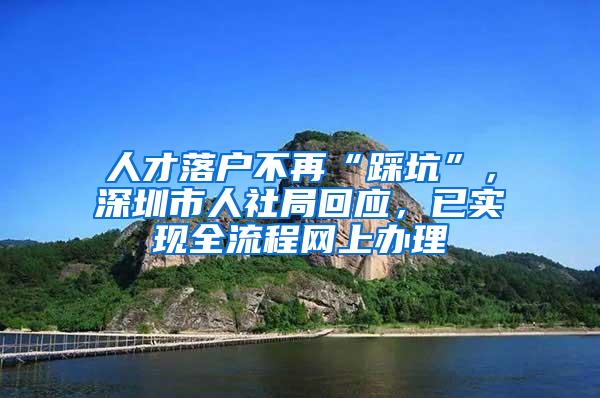 人才落户不再“踩坑”，深圳市人社局回应，已实现全流程网上办理